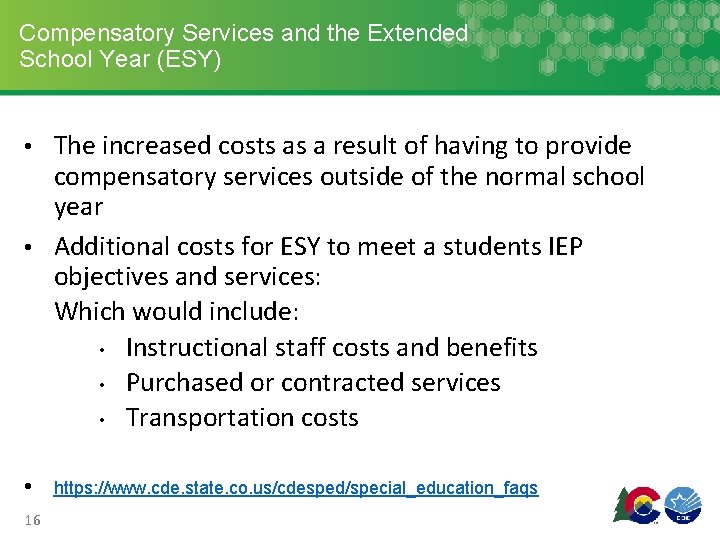 Compensatory Services and the Extended School Year (ESY)

• The increased costs as a result of having to provide compensatory services outside of the normal school year

• Additional costs for ESY to meet a students IEP objectives and services:
Which would include:
• Instructional staff costs and benefits
• Purchased or contracted services
• Transportation costs

• https://www.cde.state.co.us/cdesped/special_education_faqs

16

CDE